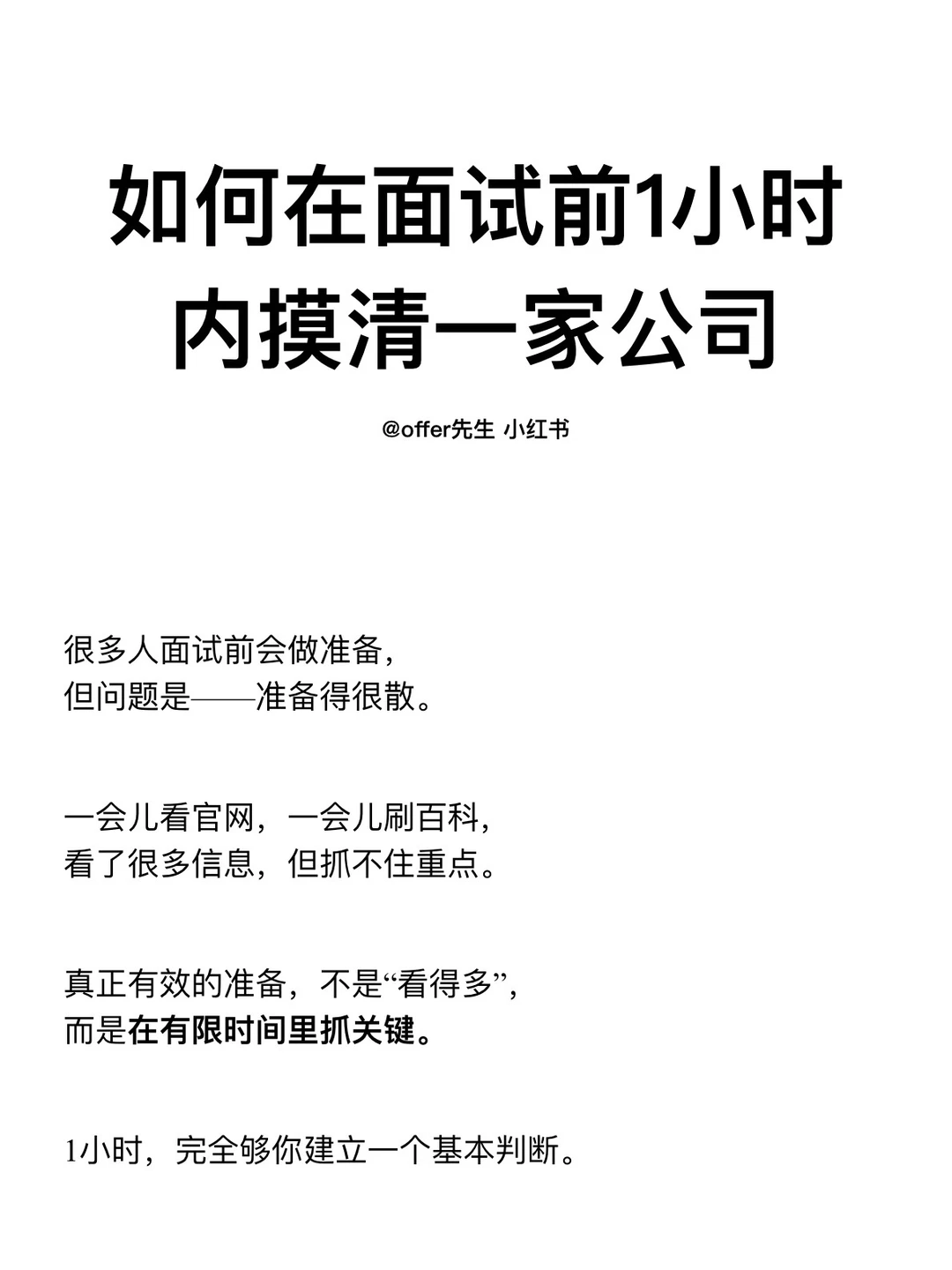 如何在面试前1小时内摸清一家公司

@offer先生 小红书

很多人面试前会做准备，
但问题是——准备得很散。

一会儿看官网，一会儿刷百科，
看了很多信息，但抓不住重点。

真正有效的准备，不是“看得多”，
而是在有限时间里抓关键。

1小时，完全够你建立一个基本判断。